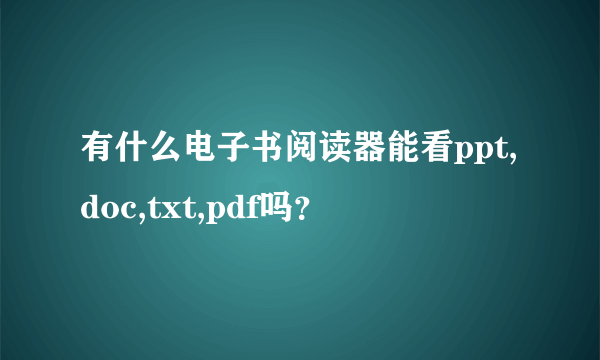 有什么电子书阅读器能看ppt,doc,txt,pdf吗？